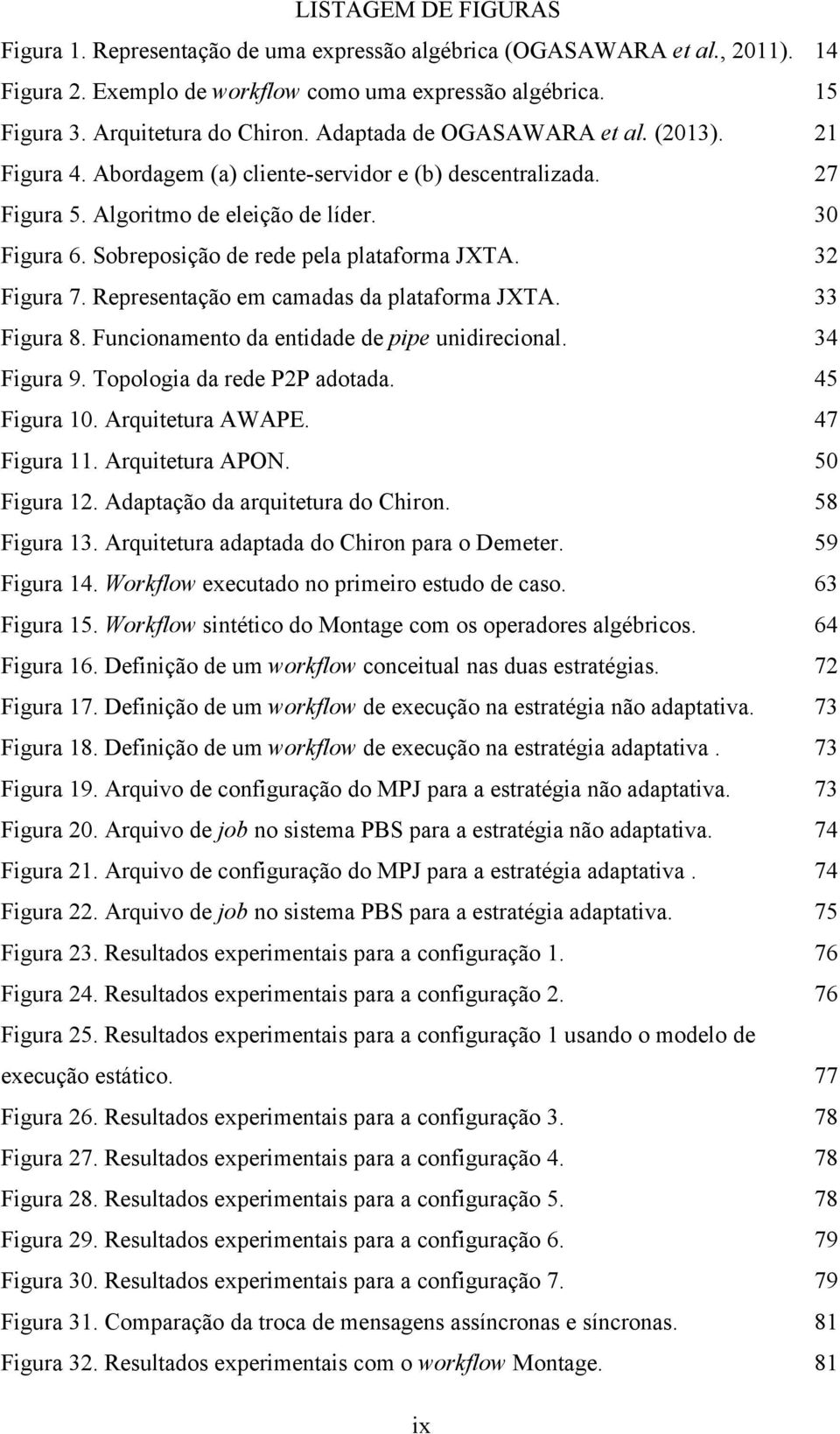 LISTAGEM DE FIGURAS

Figura 1. Representação de uma expressão algébrica (OGASAWARA et al., 2011). 14
Figura 2. Exemplo de workflow como uma expressão algébrica. 15
Figura 3. Arquitetura do Chiron. Adaptada de OGASAWARA et al. (2013). 21
Figura 4. Abordagem (a) cliente-servidor e (b) descentralizada. 27
Figura 5. Algoritmo de eleição de líder. 30
Figura 6. Sobreposição de rede pela plataforma JXTA. 32
Figura 7. Representação em camadas da plataforma JXTA. 33
Figura 8. Funcionamento da entidade de pipe unidirecional. 34
Figura 9. Topologia da rede P2P adotada. 45
Figura 10. Arquitetura AWAPE. 47
Figura 11. Arquitetura APON. 50
Figura 12. Adaptação da arquitetura do Chiron. 58
Figura 13. Arquitetura adaptada do Chiron para o Demeter. 59
Figura 14. Workflow executado no primeiro estudo de caso. 63
Figura 15. Workflow sintético do Montage com os operadores algébricos. 64
Figura 16. Definição de um workflow conceitual nas duas estratégias. 72
Figura 17. Definição de um workflow de execução na estratégia não adaptativa. 73
Figura 18. Definição de um workflow de execução na estratégia adaptativa . 73
Figura 19. Arquivo de configuração do MPJ para a estratégia não adaptativa. 73
Figura 20. Arquivo de job no sistema PBS para a estratégia não adaptativa. 74
Figura 21. Arquivo de configuração do MPJ para a estratégia adaptativa . 74
Figura 22. Arquivo de job no sistema PBS para a estratégia adaptativa. 75
Figura 23. Resultados experimentais para a configuração 1. 76
Figura 24. Resultados experimentais para a configuração 2. 76
Figura 25. Resultados experimentais para a configuração 1 usando o modelo de execução estático. 77
Figura 26. Resultados experimentais para a configuração 3. 78
Figura 27. Resultados experimentais para a configuração 4. 78
Figura 28. Resultados experimentais para a configuração 5. 78
Figura 29. Resultados experimentais para a configuração 6. 79
Figura 30. Resultados experimentais para a configuração 7. 79
Figura 31. Comparação da troca de mensagens assíncronas e síncronas. 81
Figura 32. Resultados experimentais com o workflow Montage. 81

ix